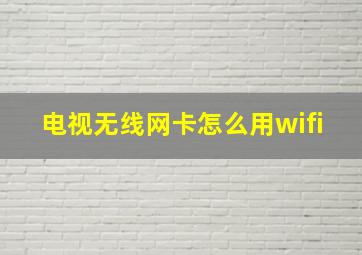 电视无线网卡怎么用wifi